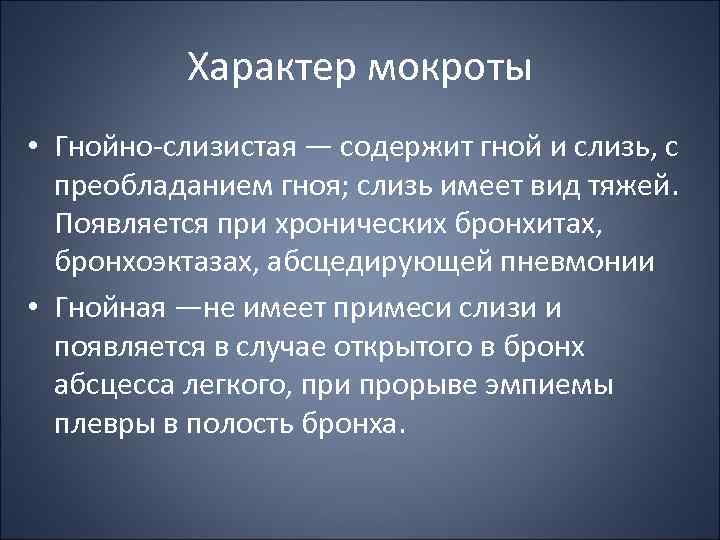 Характер мокроты

• Гнойно-слизистая — содержит гной и слизь, с преобладанием гноя; слизь имеет вид тяжей. Появляется при хронических бронхитах, бронхоэктазах, абсцедирующей пневмонии

• Гнойная —не имеет примеси слизи и появляется в случае открытого в бронх абсцесса легкого, при прорыве эмпиемы плевры в полость бронха.